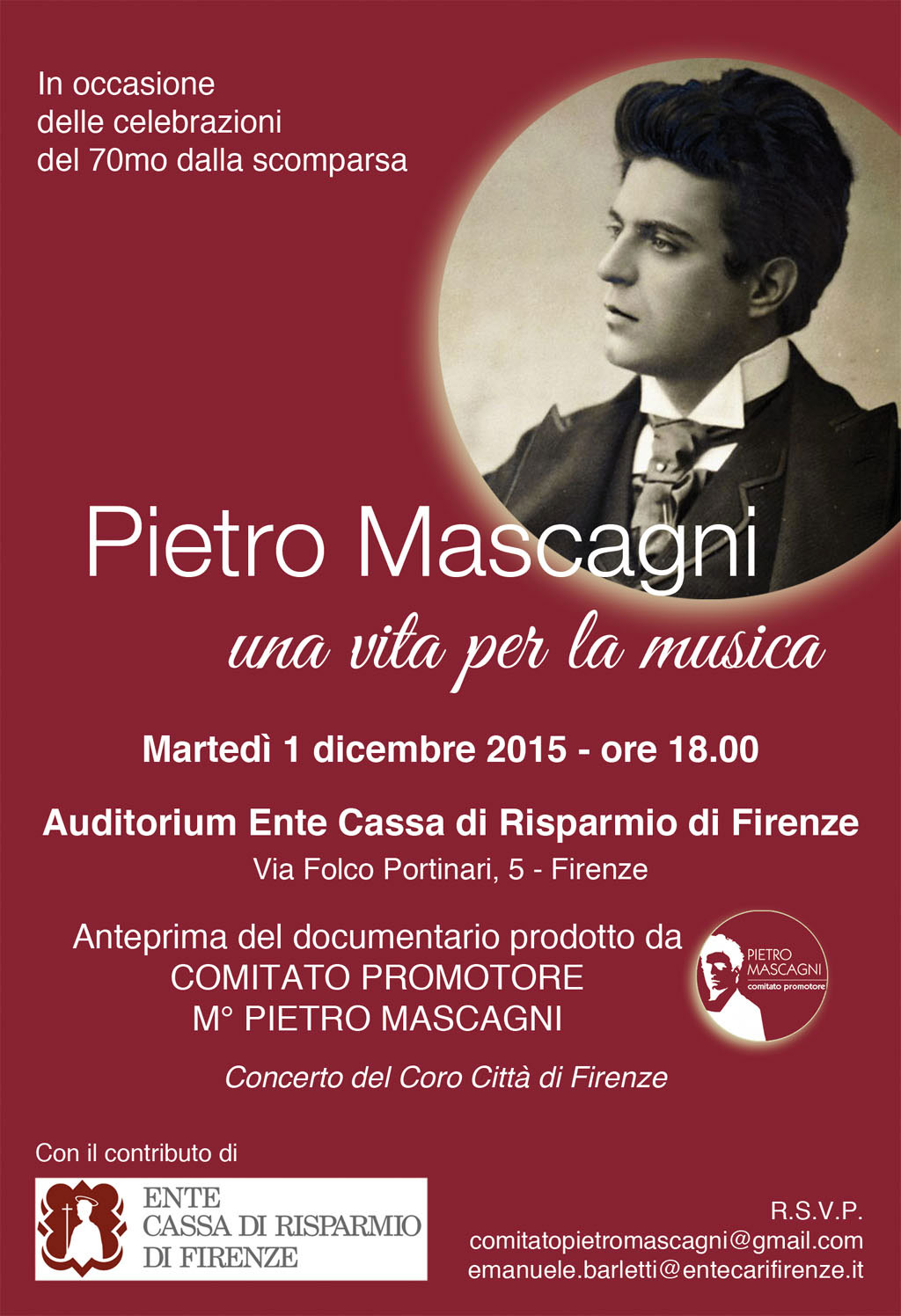 In occasione
delle celebrazioni
del 70mo dalla scomparsa

Pietro Mascagni

una vita per la musica

Martedì 1 dicembre 2015 - ore 18.00

Auditorium Ente Cassa di Risparmio di Firenze

Via Folco Portinari, 5 - Firenze

Anteprima del documentario prodotto da
COMITATO PROMOTORE
M° PIETRO MASCAGNI

PIETRO
MASCAGNI
comitato promotore

Concerto del Coro Città di Firenze

Con il contributo di

ENTE
CASSA DI RISPARMIO
DI FIRENZE

R.S.V.P.
comitatopietromascagni@gmail.com
emanuele.barletti@entecarifirenze.it